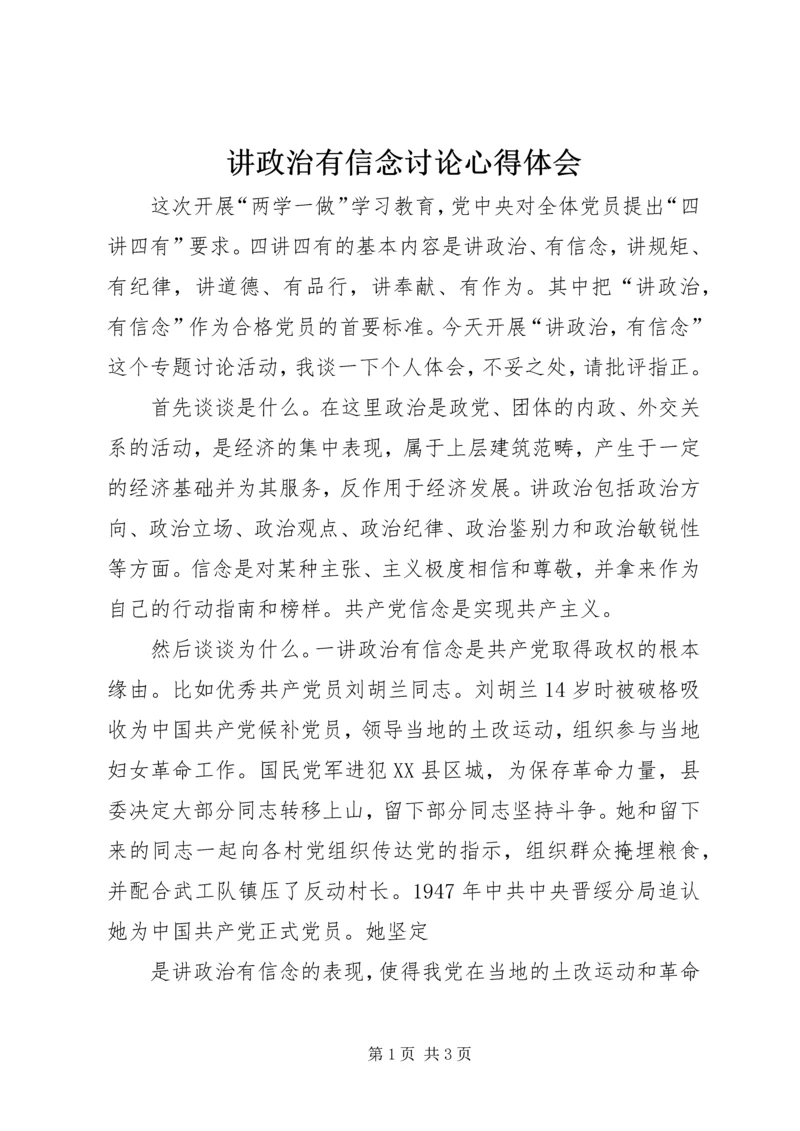 讲政治有信念讨论心得体会

这次开展“两学一做”学习教育，党中央对全体党员提出“四讲四有”要求。四讲四有的基本内容是讲政治、有信念，讲规矩、有纪律，讲道德、有品行，讲奉献、有作为。其中把“讲政治，有信念”作为合格党员的首要标准。今天开展“讲政治，有信念”这个专题讨论活动，我谈一下个人体会，不妥之处，请批评指正。

首先谈谈是什么。在这里政治是政党、团体的内政、外交关系的活动，是经济的集中表现，属于上层建筑范畴，产生于一定的经济基础并为其服务，反作用于经济发展。讲政治包括政治方向、政治立场、政治观点、政治纪律、政治鉴别力和政治敏锐性等方面。信念是对某种主张、主义极度相信和尊敬，并拿来作为自己的行动指南和榜样。共产党信念是实现共产主义。

然后谈谈为什么。一讲政治有信念是共产党取得政权的根本缘由。比如优秀共产党员刘胡兰同志。刘胡兰14岁时被破格吸收为中国共产党候补党员，领导当地的土改运动，组织参与当地妇女革命工作。国民党军进犯XX县区城，为保存革命力量，县委决定大部分同志转移上山，留下部分同志坚持斗争。她和留下来的同志一起向各村党组织传达党的指示，组织群众掩埋粮食，并配合武工队镇压了反动村长。1947年中共中央晋绥分局追认她为中国共产党正式党员。她坚定

是讲政治有信念的表现，使得我党在当地的土改运动和革命

第1页 共3页